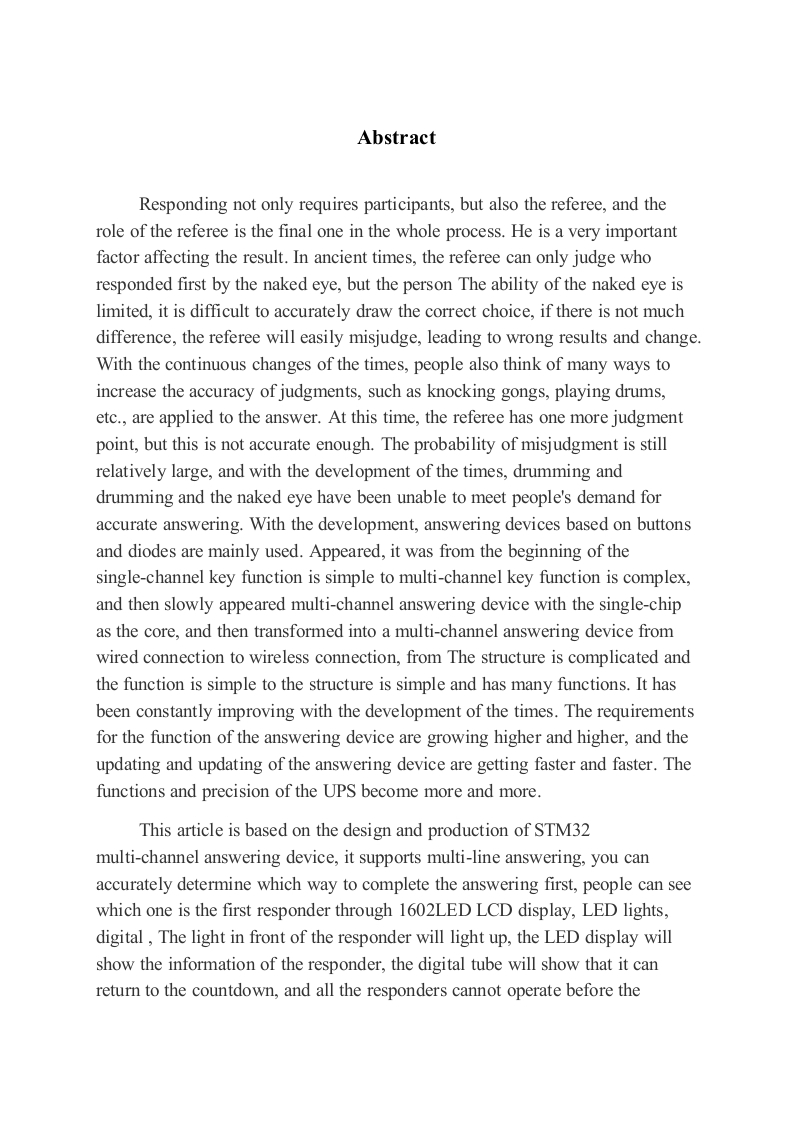 Abstract

Responding not only requires participants, but also the referee, and the role of the referee is the final one in the whole process. He is a very important factor affecting the result. In ancient times, the referee can only judge who responded first by the naked eye, but the person The ability of the naked eye is limited, it is difficult to accurately draw the correct choice, if there is not much difference, the referee will easily misjudge, leading to wrong results and change. With the continuous changes of the times, people also think of many ways to increase the accuracy of judgments, such as knocking gongs, playing drums, etc., are applied to the answer. At this time, the referee has one more judgment point, but this is not accurate enough. The probability of misjudgment is still relatively large, and with the development of the times, drumming and drumming and the naked eye have been unable to meet people's demand for accurate answering. With the development, answering devices based on buttons and diodes are mainly used. Appeared, it was from the beginning of the single-channel key function is simple to multi-channel key function is complex, and then slowly appeared multi-channel answering device with the single-chip as the core, and then transformed into a multi-channel answering device from wired connection to wireless connection, from The structure is complicated and the function is simple to the structure is simple and has many functions. It has been constantly improving with the development of the times. The requirements for the function of the answering device are growing higher and higher, and the updating and updating of the answering device are getting faster and faster. The functions and precision of the UPS become more and more.

This article is based on the design and production of STM32 multi-channel answering device, it supports multi-line answering, you can accurately determine which way to complete the answering first, people can see which one is the first responder through 1602LED LCD display, LED lights, digital , The light in front of the responder will light up, the LED display will show the information of the responder, the digital tube will show that it can return to the countdown, and all the responders cannot operate before the